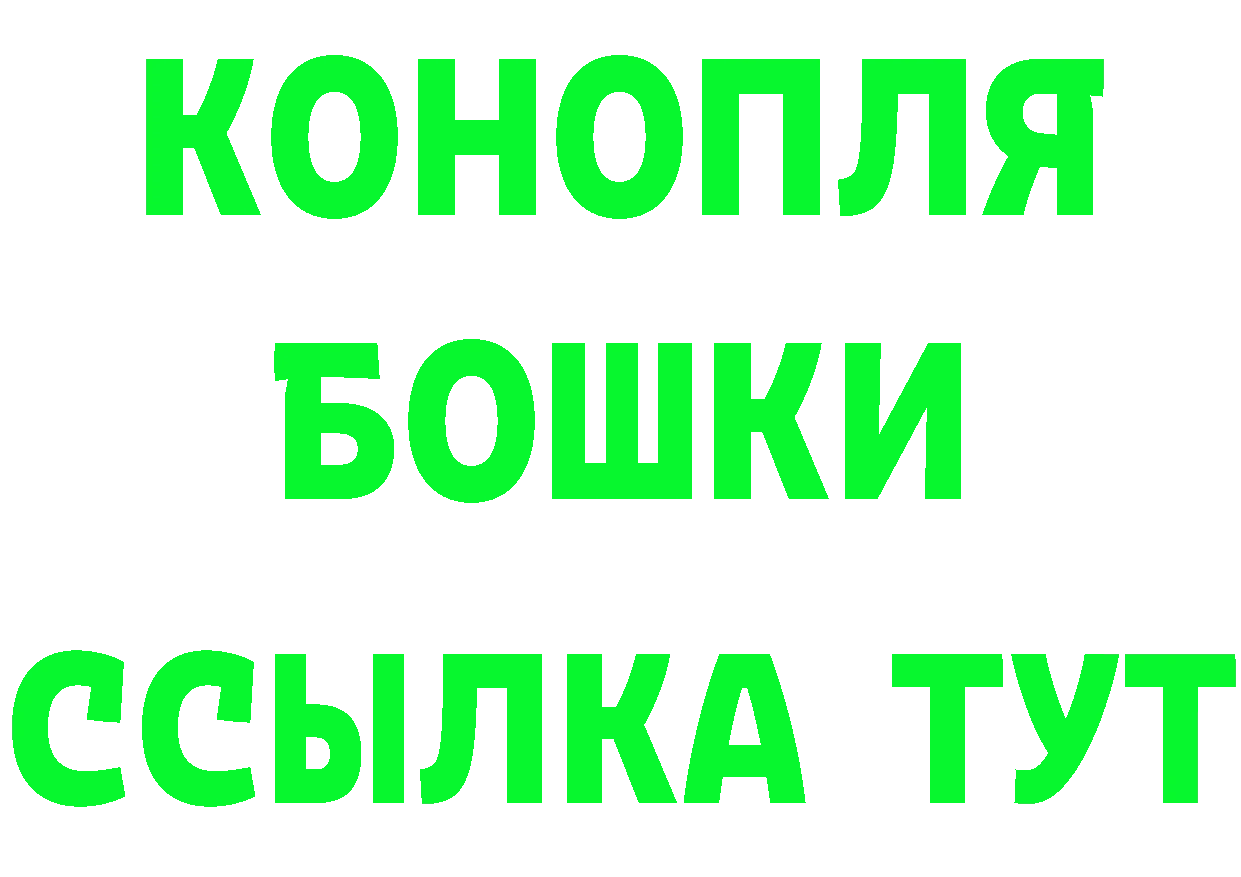 КОНОПЛЯ
БОШКИ
ССЫЛКА ТУТ